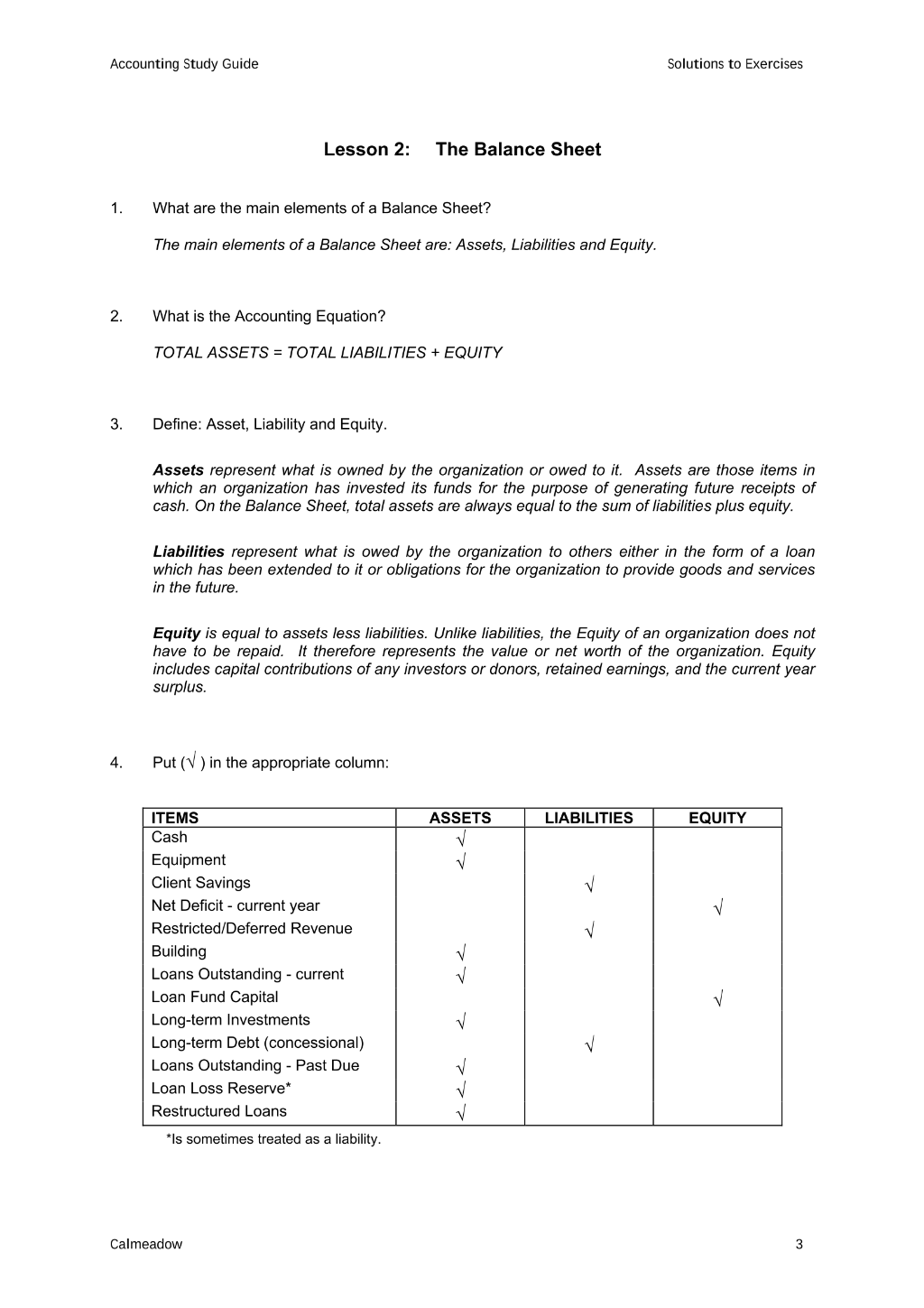 Accounting Study Guide Solutions to Exercises

Lesson 2: The Balance Sheet

1. What are the main elements of a Balance Sheet?

The main elements of a Balance Sheet are: Assets, Liabilities and Equity.

2. What is the Accounting Equation?

TOTAL ASSETS = TOTAL LIABILITIES + EQUITY

3. Define: Asset, Liability and Equity.

Assets represent what is owned by the organization or owed to it. Assets are those items in which an organization has invested its funds for the purpose of generating future receipts of cash. On the Balance Sheet, total assets are always equal to the sum of liabilities plus equity.

Liabilities represent what is owed by the organization to others either in the form of a loan which has been extended to it or obligations for the organization to provide goods and services in the future.

Equity is equal to assets less liabilities. Unlike liabilities, the Equity of an organization does not have to be repaid. It therefore represents the value or net worth of the organization. Equity includes capital contributions of any investors or donors, retained earnings, and the current year surplus.

4. Put (√ ) in the appropriate column:

| ITEMS | ASSETS | LIABILITIES | EQUITY |
|---|---|---|---|
| Cash | √ | | |
| Equipment | √ | | |
| Client Savings | | √ | |
| Net Deficit - current year | | | √ |
| Restricted/Deferred Revenue | | √ | |
| Building | √ | | |
| Loans Outstanding - current | √ | | |
| Loan Fund Capital | | | √ |
| Long-term Investments | √ | | |
| Long-term Debt (concessional) | | √ | |
| Loans Outstanding - Past Due | √ | | |
| Loan Loss Reserve* | √ | | |
| Restructured Loans | √ | | |

*Is sometimes treated as a liability.

Calmeadow 3